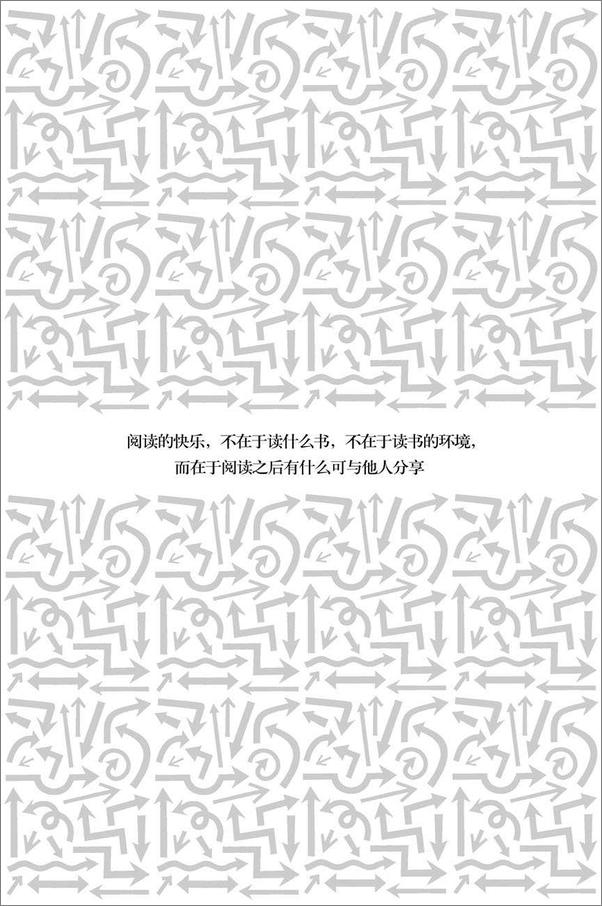 阅读的快乐，不在于读什么书，不在于读书的环境，
而在于阅读之后有什么可与他人分享